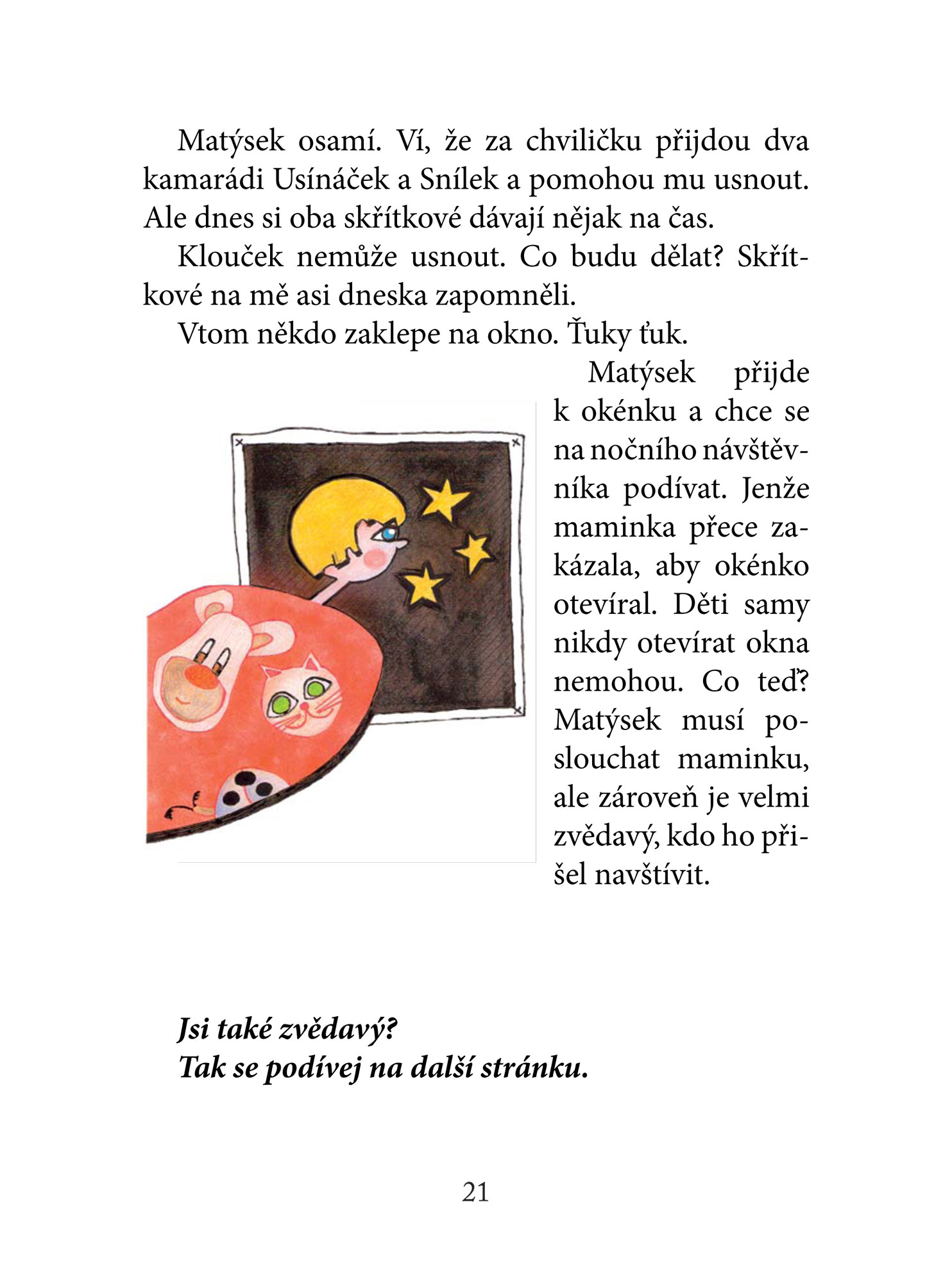 Matýsek osamí. Ví, že za chviličku přijdou dva kamarádi Usínáček a Snílek a pomohou mu usnout. Ale dnes si oba skřítkové dávají nějak na čas.

Klouček nemůže usnout. Co budu dělat? Skřítkové na mě asi dneska zapomněli.

Vtom někdo zaklepe na okno. Ťuky ťuk.

Matýsek přijde k okénku a chce se na nočního návštěvníka podívat. Jenže maminka přece zakázala, aby okénko otevíral. Děti samy nikdy otevírat okna nemohou. Co teď? Matýsek musí poslouchat maminku, ale zároveň je velmi zvědavý, kdo ho přišel navštívit.

Jsi také zvědavý?
Tak se podívej na další stránku.

21